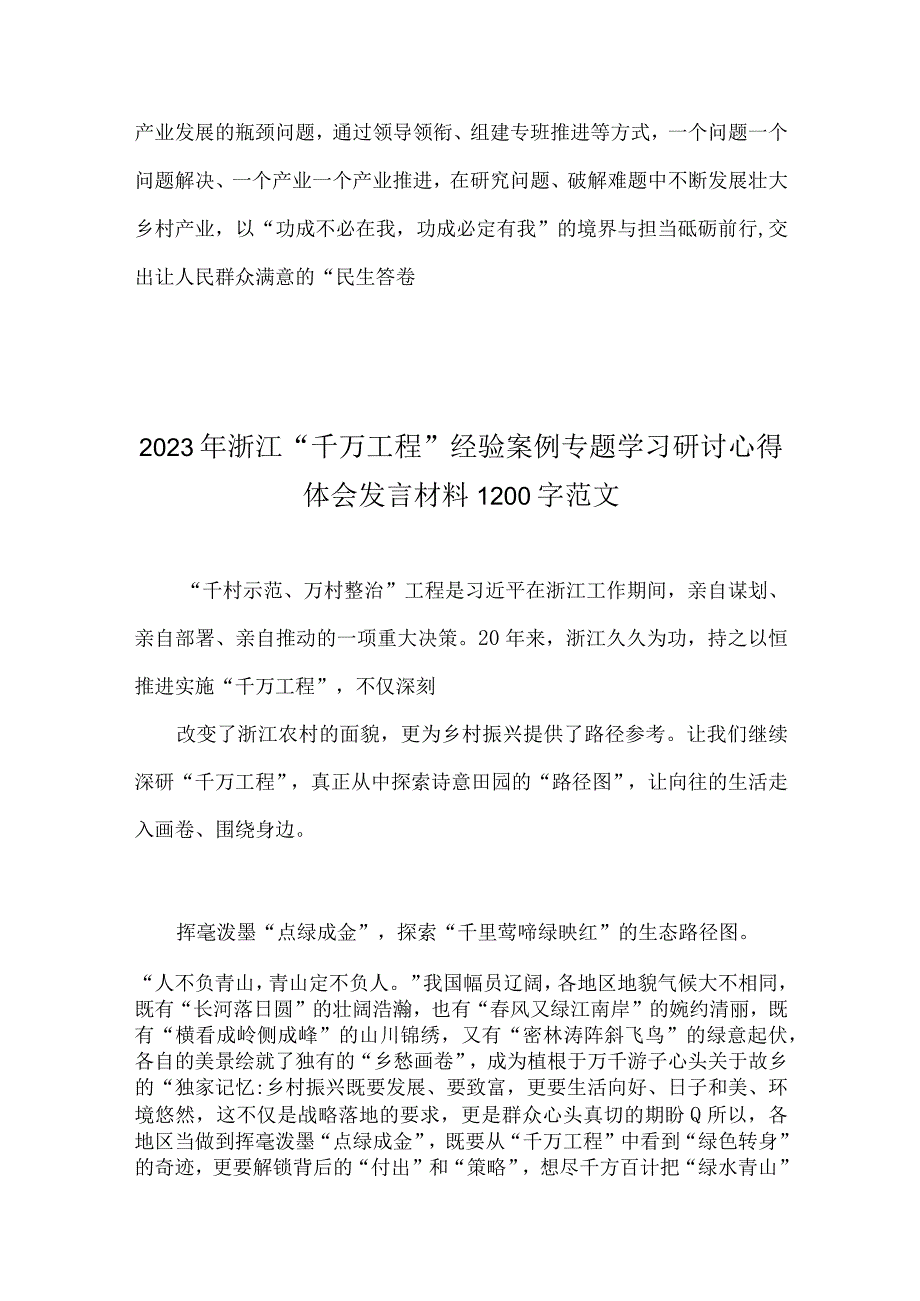 产业发展的瓶颈问题，通过领导领衔、组建专班推进等方式，一个问题一个问题解决、一个产业一个产业推进，在研究问题、破解难题中不断发展壮大乡村产业，以“功成不必在我，功成必定有我”的境界与担当砥砺前行,交出让人民群众满意的“民生答卷

2023年浙江“千万工程”经验案例专题学习研讨心得体会发言材料1200字范文

“千村示范、万村整治”工程是习近平在浙江工作期间，亲自谋划、亲自部署、亲自推动的一项重大决策。20年来，浙江久久为功，持之以恒推进实施“千万工程”，不仅深刻

改变了浙江农村的面貌，更为乡村振兴提供了路径参考。让我们继续深研“千万工程”，真正从中探索诗意田园的“路径图”，让向往的生活走入画卷、围绕身边。

挥毫泼墨“点绿成金”，探索“千里莺啼绿映红”的生态路径图。

“人不负青山，青山定不负人。”我国幅员辽阔，各地区地貌气候大不相同，既有“长河落日圆”的壮阔浩瀚，也有“春风又绿江南岸”的婉约清丽，既有“横看成岭侧成峰”的山川锦绣，又有“密林涛阵斜飞鸟”的绿意起伏，各自的美景绘就了独有的“乡愁画卷”，成为植根于万千游子心头关于故乡的“独家记忆:乡村振兴既要发展、要致富，更要生活向好、日子和美、环境悠然，这不仅是战略落地的要求，更是群众心头真切的期盼Q所以，各地区当做到挥毫泼墨“点绿成金”，既要从“千万工程”中看到“绿色转身”的奇迹，更要解锁背后的“付出”和“策略”，想尽千方百计把“绿水青山”